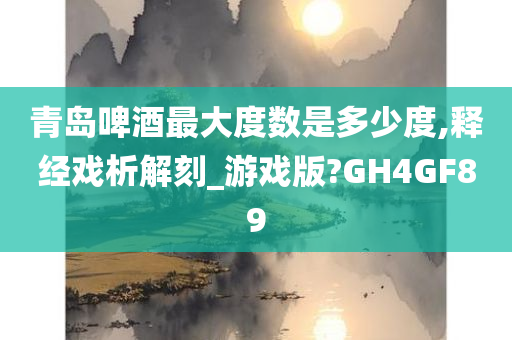 青岛啤酒最大度数是多少度,释经戏析解刻_游戏版?GH4GF89